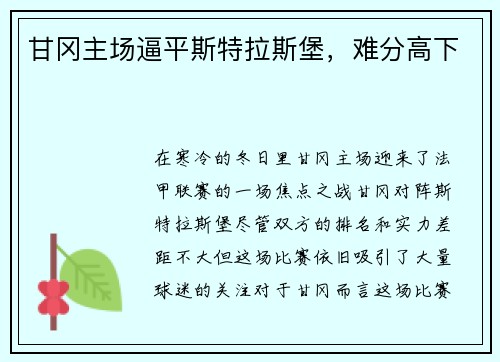 甘冈主场逼平斯特拉斯堡，难分高下

在寒冷的冬日里甘冈主场迎来了法甲联赛的一场焦点之战甘冈对阵斯特拉斯堡尽管双方的排名和实力差距不大但这场比赛依旧吸引了大量球迷的关注对于甘冈而言这场比赛